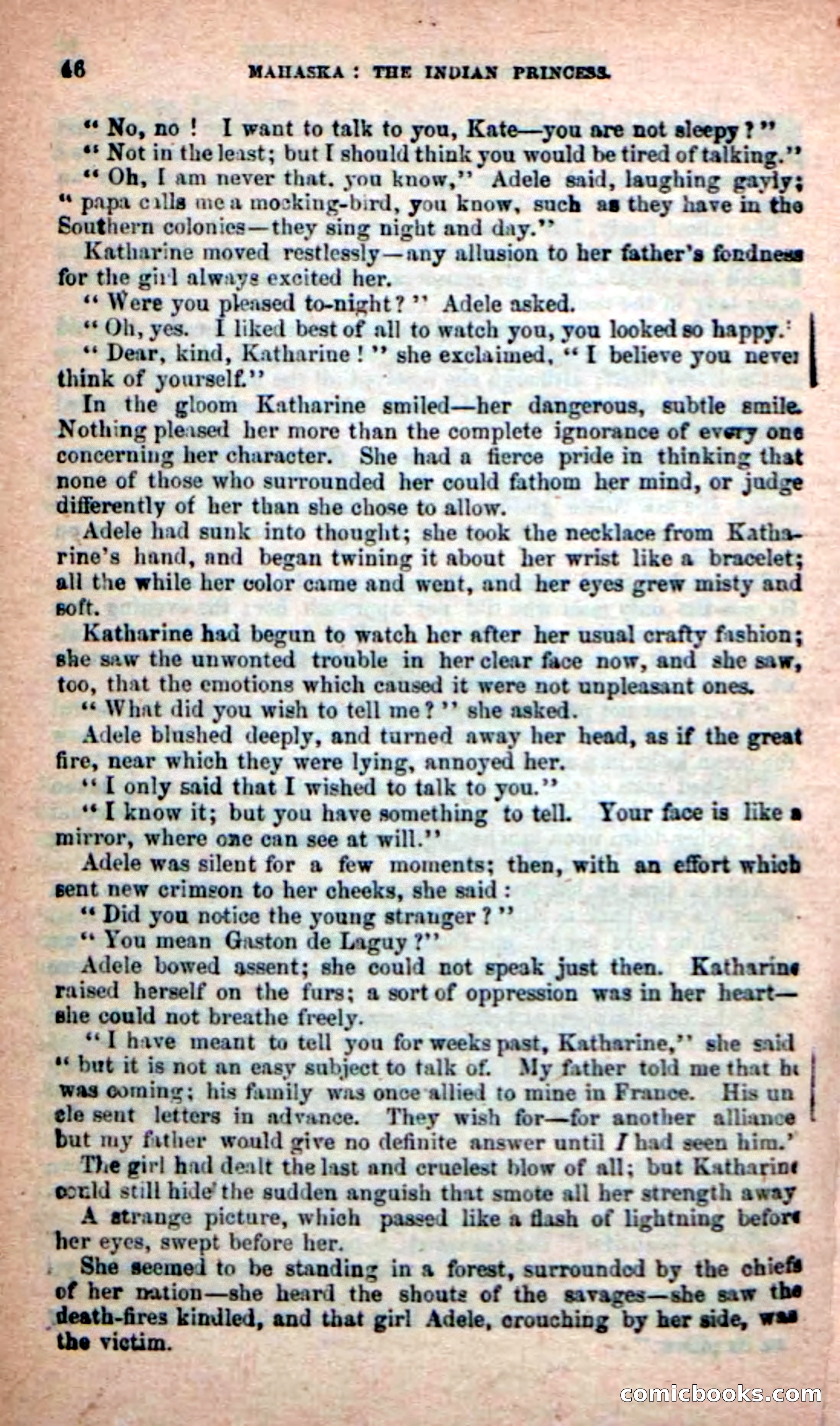 46 MAHASKA: THE INDIAN PRINCESS.

"No, no! I want to talk to you, Kate—you are not sleepy?"

"Not in the least; but I should think you would be tired of talking."

"Oh, I am never that, you know," Adele said, laughing gayly; "papa calls me a mocking-bird, you know, such as they have in the Southern colonies—they sing night and day."

Katharine moved restlessly—any allusion to her father's fondness for the girl always excited her.

"Were you pleased to-night?" Adele asked.

"Oh, yes. I liked best of all to watch you, you looked so happy."

"Dear, kind, Katharine!" she exclaimed, "I believe you never think of yourself."

In the gloom Katharine smiled—her dangerous, subtle smile. Nothing pleased her more than the complete ignorance of every one concerning her character. She had a fierce pride in thinking that none of those who surrounded her could fathom her mind, or judge differently of her than she chose to allow.

Adele had sunk into thought; she took the necklace from Katharine's hand, and began twining it about her wrist like a bracelet; all the while her color came and went, and her eyes grew misty and soft.

Katharine had begun to watch her after her usual crafty fashion; she saw the unwonted trouble in her clear face now, and she saw, too, that the emotions which caused it were not unpleasant ones.

"What did you wish to tell me?" she asked.

Adele blushed deeply, and turned away her head, as if the great fire, near which they were lying, annoyed her.

"I only said that I wished to talk to you."

"I know it; but you have something to tell. Your face is like a mirror, where one can see at will."

Adele was silent for a few moments; then, with an effort which sent new crimson to her cheeks, she said:

"Did you notice the young stranger?"

"You mean Gaston de Laguy?"

Adele bowed assent; she could not speak just then. Katharine raised herself on the furs; a sort of oppression was in her heart—she could not breathe freely.

"I have meant to tell you for weeks past, Katharine," she said "but it is not an easy subject to talk of. My father told me that he was coming; his family was once allied to mine in France. His uncle sent letters in advance. They wish for—for another alliance but my father would give no definite answer until I had seen him."

The girl had dealt the last and cruelest blow of all; but Katharine could still hide the sudden anguish that smote all her strength away

A strange picture, which passed like a flash of lightning before her eyes, swept before her.

She seemed to be standing in a forest, surrounded by the chiefs of her nation—she heard the shouts of the savages—she saw the death-fires kindled, and that girl Adele, crouching by her side, was the victim.

comicbooks.com